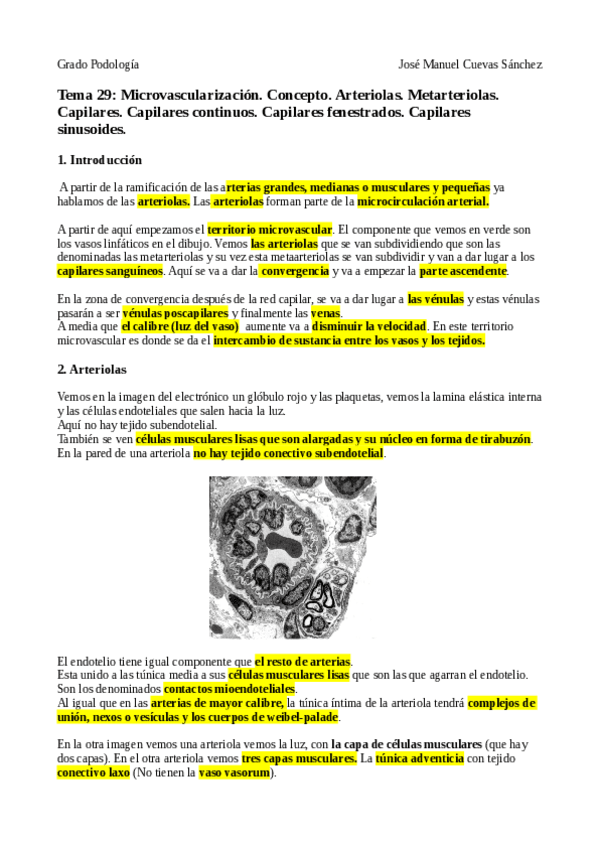 Grado Podología

José Manuel Cuevas Sánchez

Tema 29: Microvascularización. Concepto. Arteriolas. Metarteriolas. Capilares. Capilares continuos. Capilares fenestrados. Capilares sinusoides.

1. Introducción

A partir de la ramificación de las arterias grandes, medianas o musculares y pequeñas ya hablamos de las arteriolas. Las arteriolas forman parte de la microcirculación arterial.

A partir de aquí empezamos el territorio microvascular. El componente que vemos en verde son los vasos linfáticos en el dibujo. Vemos las arteriolas que se van subdividiendo que son las denominadas las metarteriolas y su vez esta metaarteriolas se van subdividir y van a dar lugar a los capilares sanguíneos. Aquí se va a dar la convergencia y va a empezar la parte ascendente.

En la zona de convergencia después de la red capilar, se va a dar lugar a las vénulas y estas vénulas pasarán a ser vénulas poscapilares y finalmente las venas.
A medida que el calibre (luz del vaso) aumente va a disminuir la velocidad. En este territorio microvascular es donde se da el intercambio de sustancia entre los vasos y los tejidos.

2. Arteriolas

Vemos en la imagen del electrónico un glóbulo rojo y las plaquetas, vemos la lamina elástica interna y las células endoteliales que salen hacia la luz.
Aquí no hay tejido subendotelial.
También se ven células musculares lisas que son alargadas y su núcleo en forma de tirabuzón.
En la pared de una arteriola no hay tejido conectivo subendotelial.

El endotelio tiene igual componente que el resto de arterias.
Esta unido a las túnica media a sus células musculares lisas que son las que agarran el endotelio. Son los denominados contactos mioendoteliales.
Al igual que en las arterias de mayor calibre, la túnica íntima de la arteriola tendrá complejos de unión, nexos o vesículas y los cuerpos de weibel-palade.

En la otra imagen vemos una arteriola vemos la luz, con la capa de células musculares (que hay dos capas). En el otra arteriola vemos tres capas musculares. La túnica adventicia con tejido conectivo laxo (No tienen la vaso vasorum).